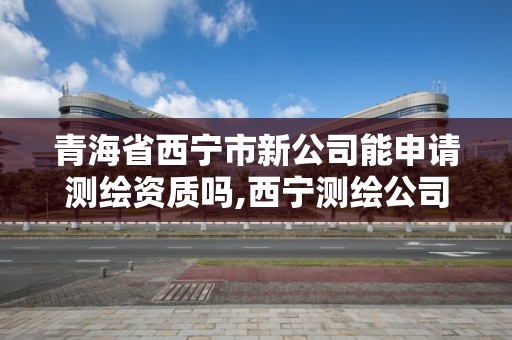 青海省西宁市新公司能申请测绘资质吗,西宁测绘公司